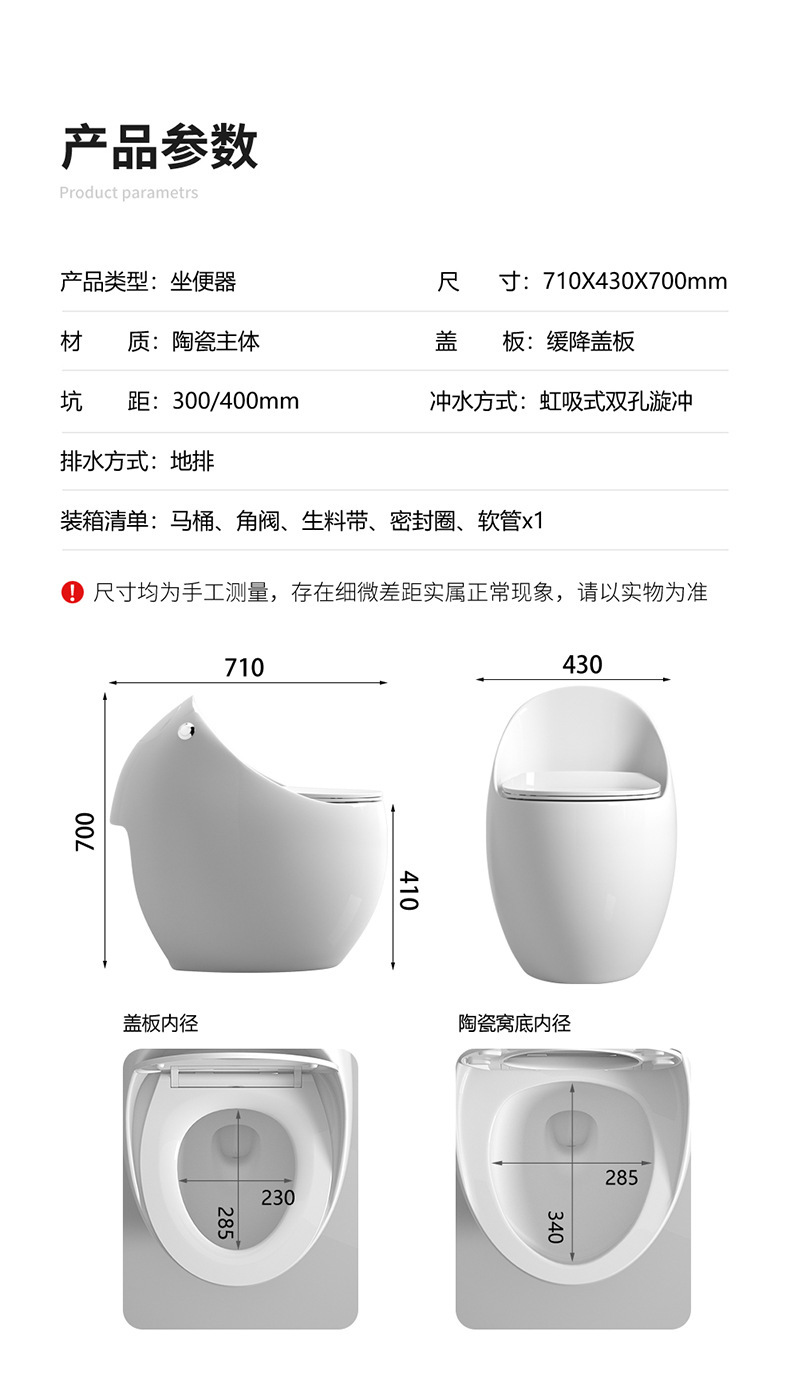 产品参数
Product parametrs

产品类型：坐便器　　尺　寸：710X430X700mm

材　质：陶瓷主体　　盖　板：缓降盖板

坑　距：300/400mm　　冲水方式：虹吸式双孔漩冲

排水方式：地排

装箱清单：马桶、角阀、生料带、密封圈、软管x1

尺寸均为手工测量，存在细微差距实属正常现象，请以实物为准

710

700

410

430

盖板内径

230

285

陶瓷窝底内径

285

340